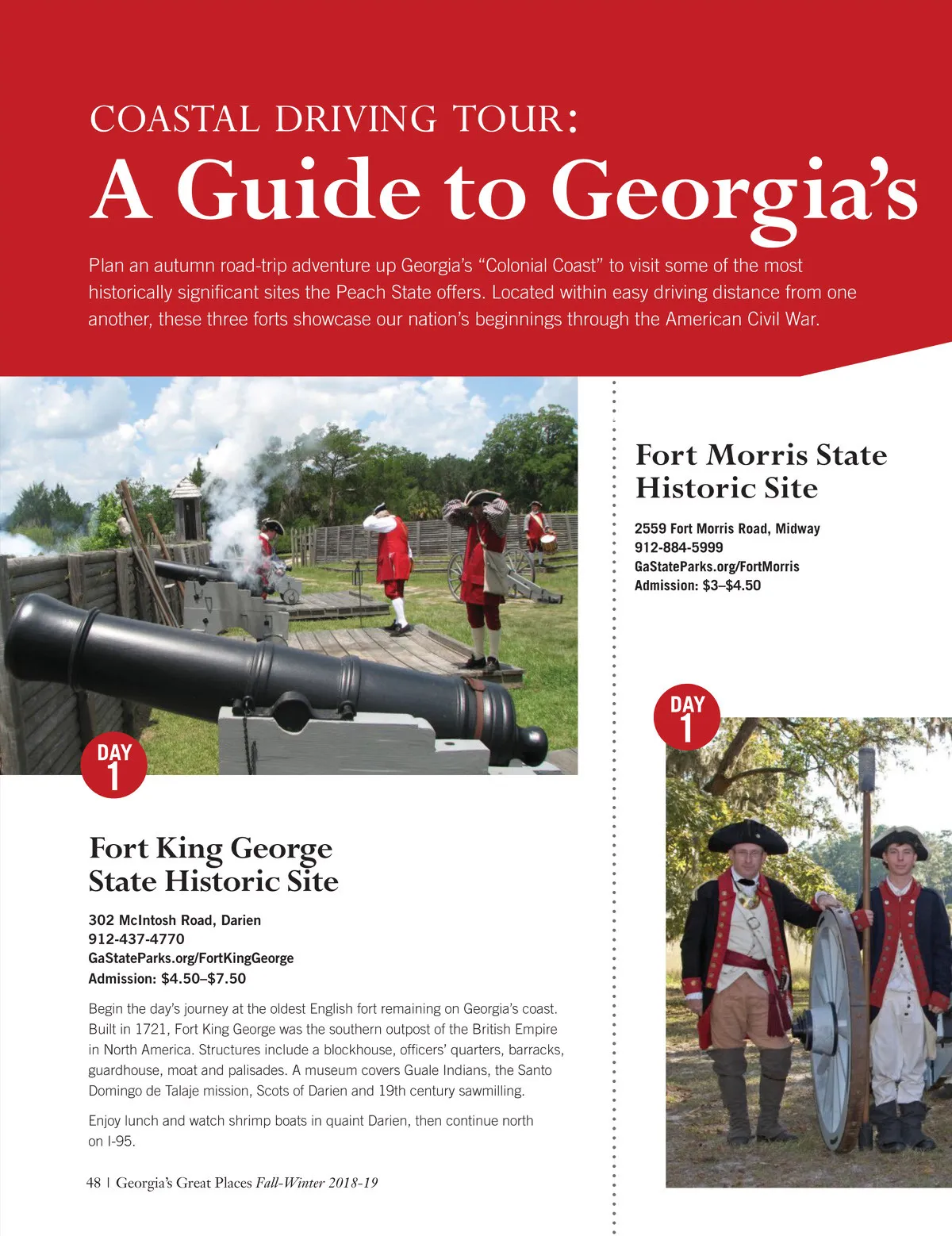 COASTAL DRIVING TOUR:

A Guide to Georgia's

Plan an autumn road-trip adventure up Georgia's "Colonial Coast" to visit some of the most historically significant sites the Peach State offers. Located within easy driving distance from one another, these three forts showcase our nation's beginnings through the American Civil War.

DAY 1

Fort King George State Historic Site

302 McIntosh Road, Darien
912-437-4770
GaStateParks.org/FortKingGeorge
Admission: $4.50–$7.50

Begin the day's journey at the oldest English fort remaining on Georgia's coast. Built in 1721, Fort King George was the southern outpost of the British Empire in North America. Structures include a blockhouse, officers' quarters, barracks, guardhouse, moat and palisades. A museum covers Guale Indians, the Santo Domingo de Talaje mission, Scots of Darien and 19th century sawmilling.

Enjoy lunch and watch shrimp boats in quaint Darien, then continue north on I-95.

48 | Georgia's Great Places Fall-Winter 2018-19

Fort Morris State Historic Site

2559 Fort Morris Road, Midway
912-884-5999
GaStateParks.org/FortMorris
Admission: $3–$4.50

DAY 1